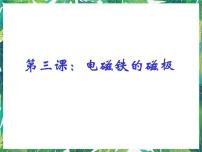 第三课：电磁铁的磁极